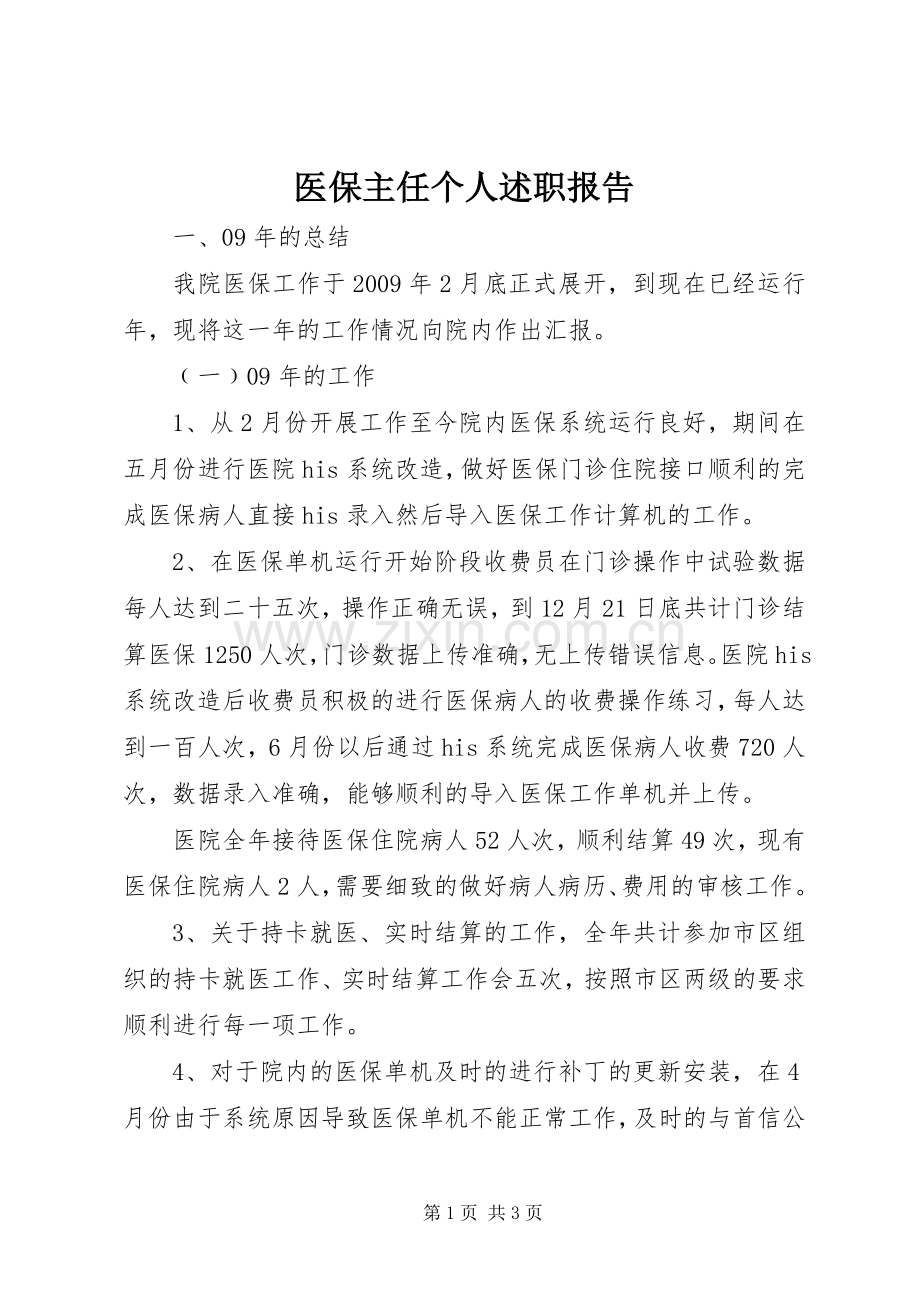 医保主任个人述职报告

一、09年的总结

我院医保工作于2009年2月底正式展开，到现在已经运行年，现将这一年的工作情况向院内作出汇报。

（一）09年的工作

1、从2月份开展工作至今院内医保系统运行良好，期间在五月份进行医院his系统改造，做好医保门诊住院接口顺利的完成医保病人直接his录入然后导入医保工作计算机的工作。

2、在医保单机运行开始阶段收费员在门诊操作中试验数据每人达到二十五次，操作正确无误，到12月21日底共计门诊结算医保1250人次，门诊数据上传准确，无上传错误信息。医院his系统改造后收费员积极的进行医保病人的收费操作练习，每人达到一百人次，6月份以后通过his系统完成医保病人收费720人次，数据录入准确，能够顺利的导入医保工作单机并上传。

医院全年接待医保住院病人52人次，顺利结算49次，现有医保住院病人2人，需要细致的做好病人病历、费用的审核工作。

3、关于持卡就医、实时结算的工作，全年共计参加市区组织的持卡就医工作、实时结算工作会五次，按照市区两级的要求顺利进行每一项工作。

4、对于院内的医保单机及时的进行补丁的更新安装，在4月份由于系统原因导致医保单机不能正常工作，及时的与首信公

第1页 共3页

www.zixin.com.cn